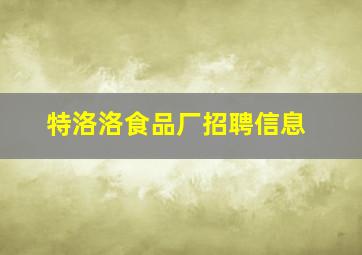 特洛洛食品厂招聘信息